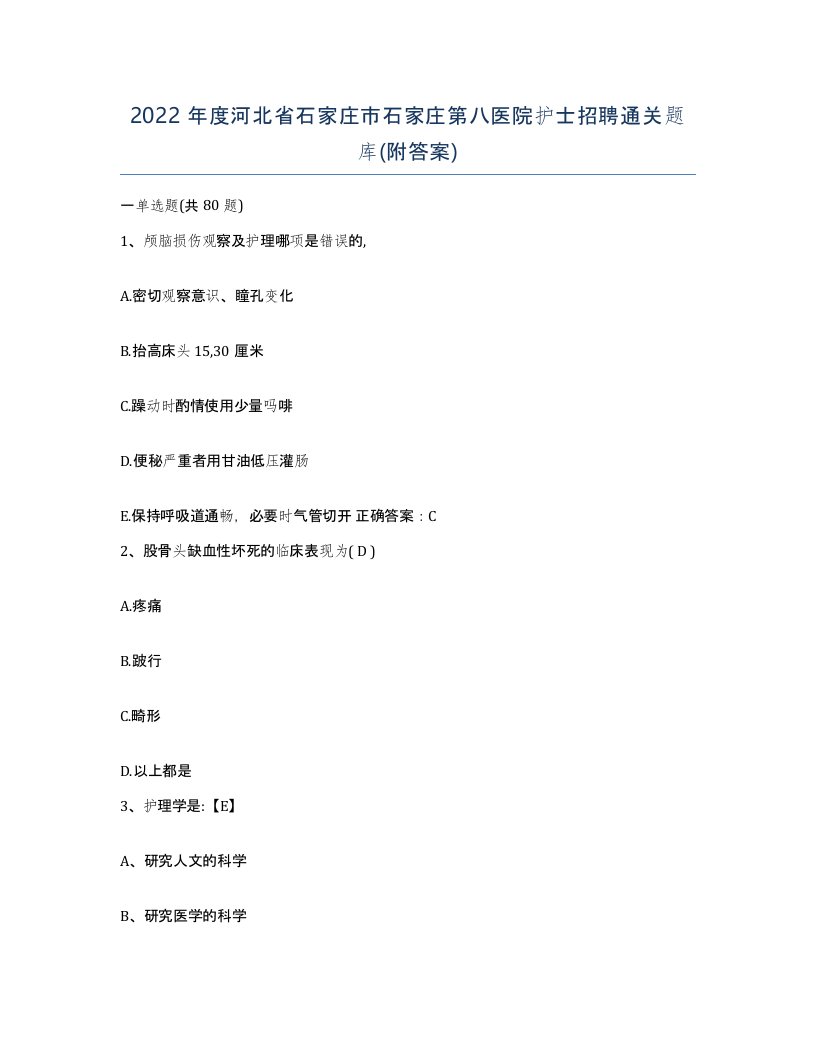 2022 年度河北省石家庄市石家庄第八医院护士招聘通关题库(附答案)

一单选题(共 80 题)

1、颅脑损伤观察及护理哪项是错误的,

A.密切观察意识、瞳孔变化

B.抬高床头 15,30 厘米

C.躁动时酌情使用少量吗啡

D.便秘严重者用甘油低压灌肠

E.保持呼吸道通畅，必要时气管切开 正确答案：C

2、股骨头缺血性坏死的临床表现为( D )

A.疼痛

B.跛行

C.畸形

D.以上都是

3、护理学是:【E】

A、研究人文的科学

B、研究医学的科学